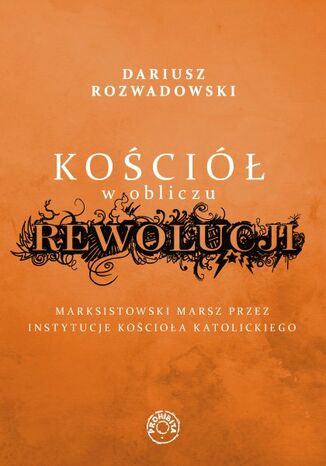 DARIUSZ
ROZWADOWSKI

KOŚCIÓŁ
w obliczu
REWOLUCJI

MARKSISTOWSKI MARSZ PRZEZ
INSTYTUCJE KOŚCIOŁA KATOLICKIEGO

PROHIBITA